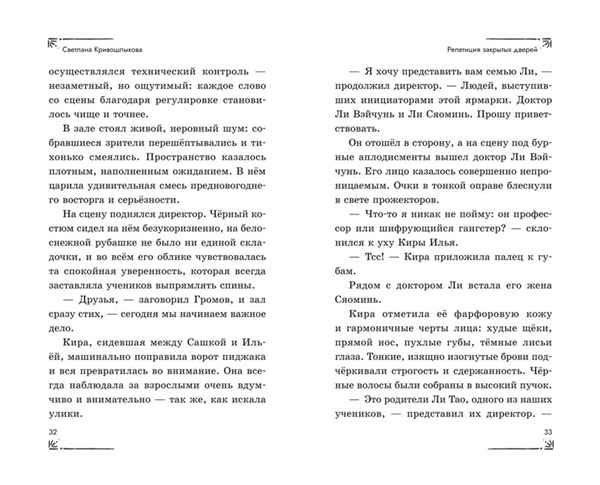 Светлана Кривошлыкова

осуществлялся технический контроль — незаметный, но ощутимый: каждое слово со сцены благодаря регулировке становилось чище и точнее.

В зале стоял живой, неровный шум: собравшиеся зрители перешёптывались и тихонько смеялись. Пространство казалось плотным, наполненным ожиданием. В нём царила удивительная смесь предновогоднего восторга и серьёзности.

На сцену поднялся директор. Чёрный костюм сидел на нём безукоризненно, на белоснежной рубашке не было ни единой складочки, и во всём его облике чувствовалась та спокойная уверенность, которая всегда заставляла учеников выпрямлять спины.

— Друзья, — заговорил Громов, и зал сразу стих, — сегодня мы начинаем важное дело.

Кира, сидевшая между Сашкой и Ильёй, машинально поправила ворот пиджака и вся превратилась во внимание. Она всегда наблюдала за взрослыми очень вдумчиво и внимательно — так же, как искала улики.

32

Репетиция закрытых дверей

— Я хочу представить вам семью Ли, — продолжил директор. — Людей, выступивших инициаторами этой ярмарки. Доктор Ли Вэйчунь и Ли Сяоминь. Прошу приветствовать.

Он отошёл в сторону, а на сцену под бурные аплодисменты вышел доктор Ли Вэйчунь. Его лицо казалось совершенно непроницаемым. Очки в тонкой оправе блеснули в свете прожекторов.

— Что-то я никак не пойму: он профессор или шифрующийся гангстер? — склонился к уху Киры Илья.

— Тсс! — Кира приложила палец к губам.

Рядом с доктором Ли встала его жена Сяоминь.

Кира отметила её фарфоровую кожу и гармоничные черты лица: худые щёки, прямой нос, пухлые губы, тёмные лисьи глаза. Тонкие, изящно изогнутые брови подчёркивали строгость и сдержанность. Чёрные волосы были собраны в высокий пучок.

— Это родители Ли Тао, одного из наших учеников, — представил их директор. —

33